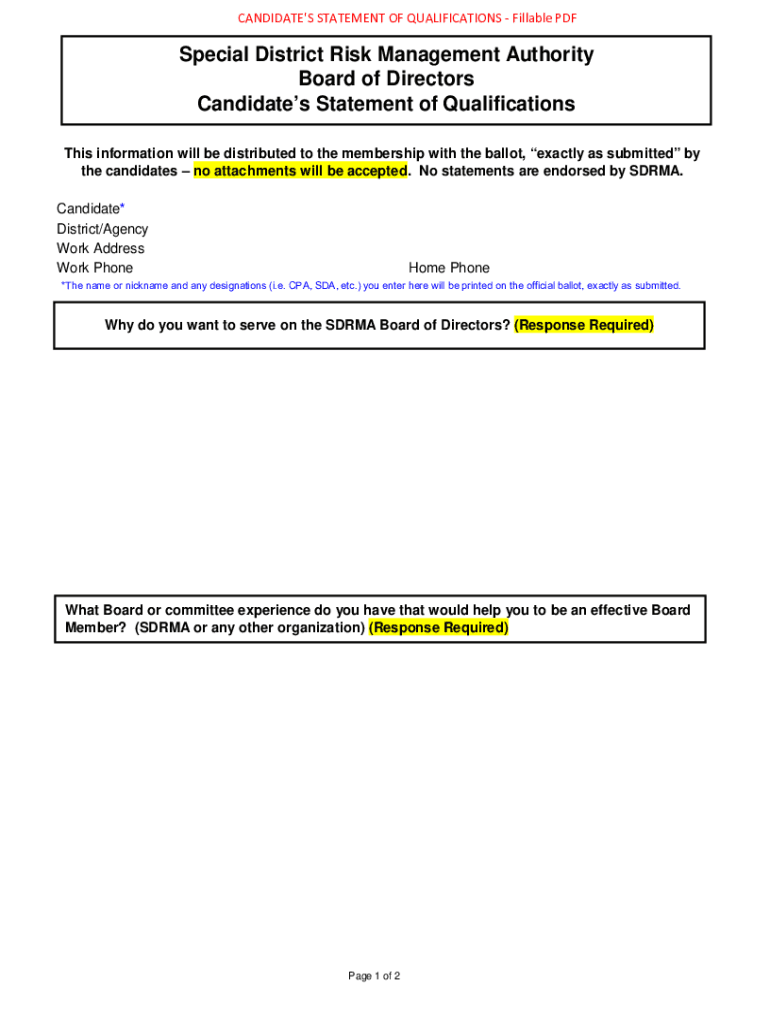 CANDIDATE'S STATEMENT OF QUALIFICATIONS - Fillable PDF

Special District Risk Management Authority
Board of Directors
Candidate's Statement of Qualifications

This information will be distributed to the membership with the ballot, "exactly as submitted" by the candidates – no attachments will be accepted. No statements are endorsed by SDRMA.

Candidate*
District/Agency
Work Address
Work Phone
Home Phone
*The name or nickname and any designations (i.e. CPA, SDA, etc.) you enter here will be printed on the official ballot, exactly as submitted.

Why do you want to serve on the SDRMA Board of Directors? (Response Required)

What Board or committee experience do you have that would help you to be an effective Board Member? (SDRMA or any other organization) (Response Required)

Page 1 of 2